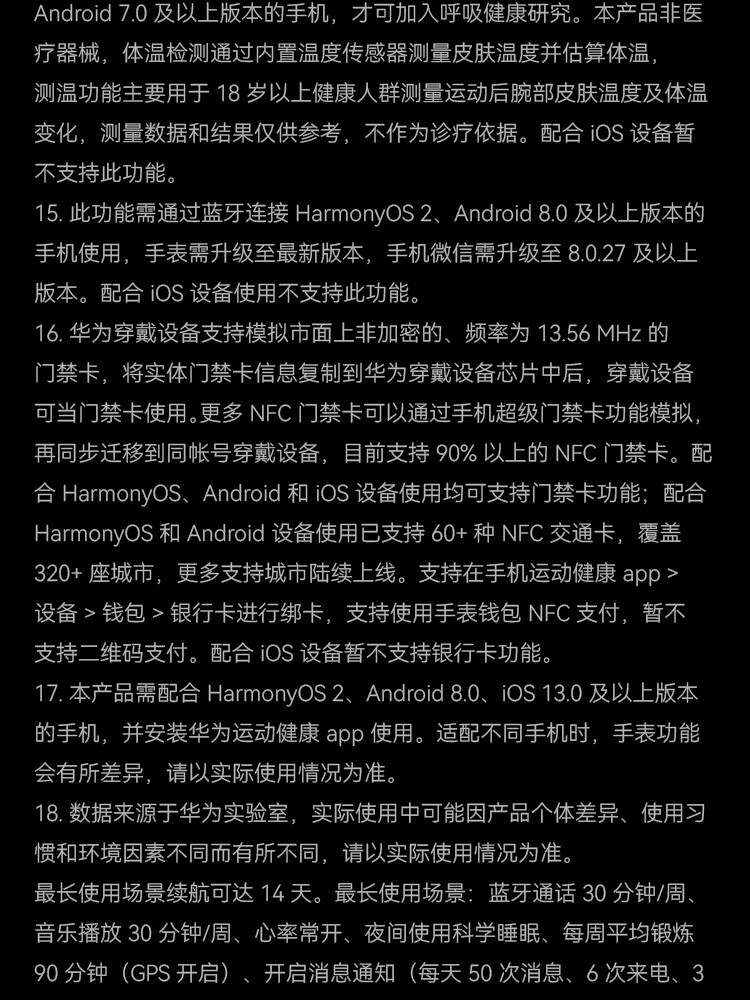 Android 7.0 及以上版本的手机，才可加入呼吸健康研究。本产品非医疗器械，体温检测通过内置温度传感器测量皮肤温度并估算体温，测温功能主要用于 18 岁以上健康人群测量运动后腕部皮肤温度及体温变化，测量数据和结果仅供参考，不作为诊疗依据。配合 iOS 设备暂不支持此功能。

15. 此功能需通过蓝牙连接 HarmonyOS 2、Android 8.0 及以上版本的手机使用，手表需升级至最新版本，手机微信需升级至 8.0.27 及以上版本。配合 iOS 设备使用不支持此功能。

16. 华为穿戴设备支持模拟市面上非加密的、频率为 13.56 MHz 的门禁卡，将实体门禁卡信息复制到华为穿戴设备芯片中后，穿戴设备可当门禁卡使用。更多 NFC 门禁卡可以通过手机超级门禁卡功能模拟，再同步迁移到同帐号穿戴设备，目前支持 90% 以上的 NFC 门禁卡。配合 HarmonyOS、Android 和 iOS 设备使用均可支持门禁卡功能；配合 HarmonyOS 和 Android 设备使用已支持 60+ 种 NFC 交通卡，覆盖 320+ 座城市，更多支持城市陆续上线。支持在手机运动健康 app > 设备 > 钱包 > 银行卡进行绑卡，支持使用手表钱包 NFC 支付，暂不支持二维码支付。配合 iOS 设备暂不支持银行卡功能。

17. 本产品需配合 HarmonyOS 2、Android 8.0、iOS 13.0 及以上版本的手机，并安装华为运动健康 app 使用。适配不同手机时，手表功能会有所差异，请以实际使用情况为准。

18. 数据来源于华为实验室，实际使用中可能因产品个体差异、使用习惯和环境因素不同而有所不同，请以实际使用情况为准。

最长使用场景续航可达 14 天。最长使用场景：蓝牙通话 30 分钟/周、音乐播放 30 分钟/周、心率常开、夜间使用科学睡眠、每周平均锻炼 90 分钟（GPS 开启）、开启消息通知（每天 50 次消息、6 次来电、3